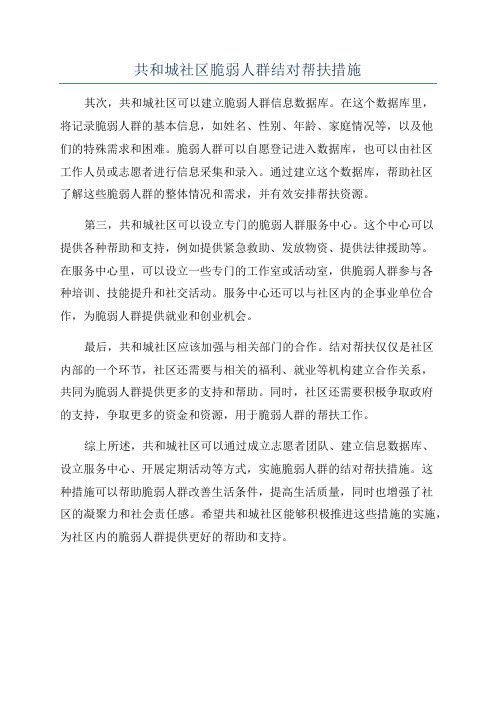 共和城社区脆弱人群结对帮扶措施

其次，共和城社区可以建立脆弱人群信息数据库。在这个数据库里，将记录脆弱人群的基本信息，如姓名、性别、年龄、家庭情况等，以及他们的特殊需求和困难。脆弱人群可以自愿登记进入数据库，也可以由社区工作人员或志愿者进行信息采集和录入。通过建立这个数据库，帮助社区了解这些脆弱人群的整体情况和需求，并有效安排帮扶资源。

第三，共和城社区可以设立专门的脆弱人群服务中心。这个中心可以提供各种帮助和支持，例如提供紧急救助、发放物资、提供法律援助等。在服务中心里，可以设立一些专门的工作室或活动室，供脆弱人群参与各种培训、技能提升和社交活动。服务中心还可以与社区内的企事业单位合作，为脆弱人群提供就业和创业机会。

最后，共和城社区应该加强与相关部门的合作。结对帮扶仅仅是社区内部的一个环节，社区还需要与相关的福利、就业等机构建立合作关系，共同为脆弱人群提供更多的支持和帮助。同时，社区还需要积极争取政府的支持，争取更多的资金和资源，用于脆弱人群的帮扶工作。

综上所述，共和城社区可以通过成立志愿者团队、建立信息数据库、设立服务中心、开展定期活动等方式，实施脆弱人群的结对帮扶措施。这种措施可以帮助脆弱人群改善生活条件，提高生活质量，同时也增强了社区的凝聚力和社会责任感。希望共和城社区能够积极推进这些措施的实施，为社区内的脆弱人群提供更好的帮助和支持。